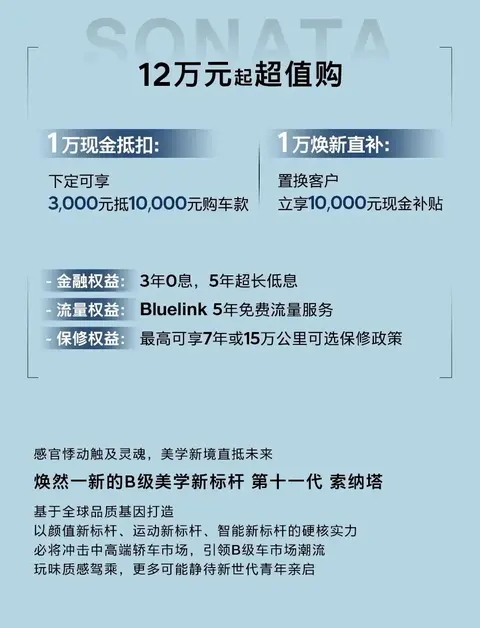 SONATA

12万元起超值购

1万现金抵扣:

下定可享
3,000元抵10,000元购车款

1万焕新直补:

置换客户
立享10,000元现金补贴

- 金融权益: 3年0息，5年超长低息
- 流量权益: Bluelink 5年免费流量服务
- 保修权益: 最高可享7年或15万公里可选保修政策

感官悸动触及灵魂，美学新境直抵未来

焕然一新的B级美学新标杆 第十一代 索纳塔

基于全球品质基因打造
以颜值新标杆、运动新标杆、智能新标杆的硬核实力
必将冲击中高端轿车市场，引领B级车市场潮流
玩味质感驾乘，更多可能静待新世代青年亲启